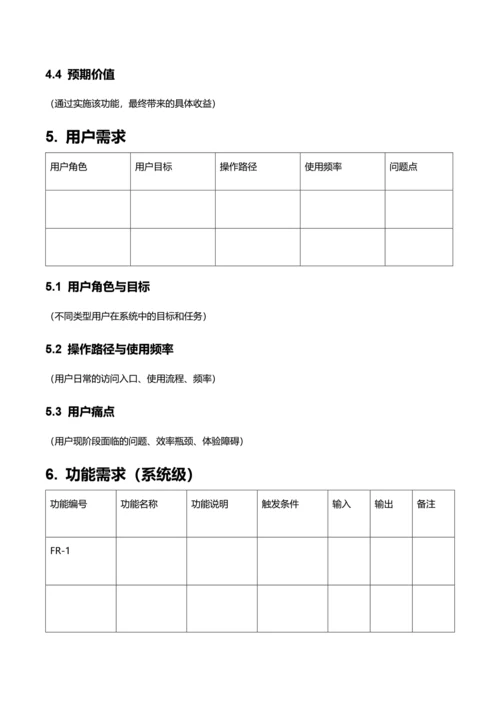 4.4 预期价值

（通过实施该功能，最终带来的具体收益）

5. 用户需求

| 用户角色 | 用户目标 | 操作路径 | 使用频率 | 问题点 |
|---|---|---|---|---|
| | | | | |
| | | | | |

5.1 用户角色与目标

（不同类型用户在系统中的目标和任务）

5.2 操作路径与使用频率

（用户日常的访问入口、使用流程、频率）

5.3 用户痛点

（用户现阶段面临的问题、效率瓶颈、体验障碍）

6. 功能需求（系统级）

| 功能编号 | 功能名称 | 功能说明 | 触发条件 | 输入 | 输出 | 备注 |
|---|---|---|---|---|---|---|
| FR-1 | | | | | | |
| | | | | | | |